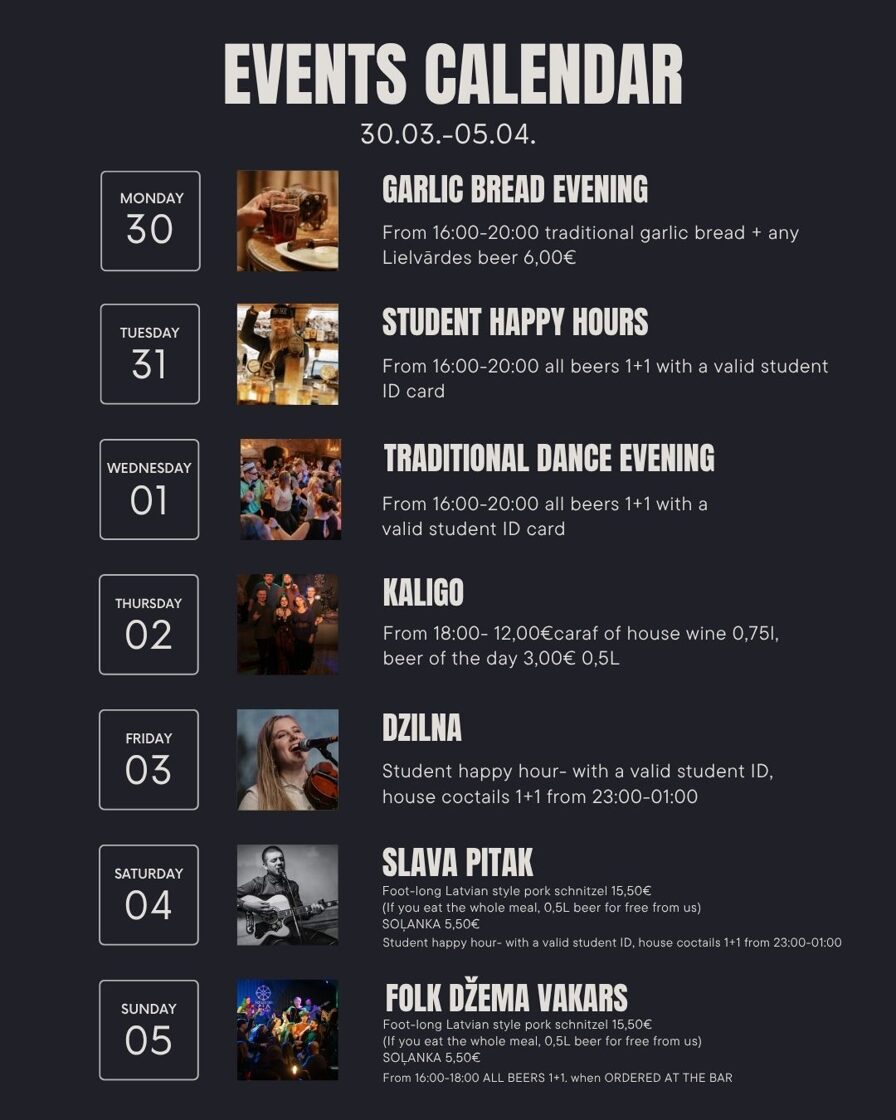 EVENTS CALENDAR
30.03.-05.04.

MONDAY
30

GARLIC BREAD EVENING

From 16:00-20:00 traditional garlic bread + any Lielvārdes beer 6,00€

TUESDAY
31

STUDENT HAPPY HOURS

From 16:00-20:00 all beers 1+1 with a valid student ID card

WEDNESDAY
01

TRADITIONAL DANCE EVENING

From 16:00-20:00 all beers 1+1 with a valid student ID card

THURSDAY
02

KALIGO

From 18:00- 12,00€caraf of house wine 0,75l, beer of the day 3,00€ 0,5L

FRIDAY
03

DZILNA

Student happy hour- with a valid student ID, house coctails 1+1 from 23:00-01:00

SATURDAY
04

SLAVA PITAK

Foot-long Latvian style pork schnitzel 15,50€
(If you eat the whole meal, 0,5L beer for free from us)
SOĻANKA 5,50€
Student happy hour- with a valid student ID, house coctails 1+1 from 23:00-01:00

SUNDAY
05

FOLK DŽEMA VAKARS

Foot-long Latvian style pork schnitzel 15,50€
(If you eat the whole meal, 0,5L beer for free from us)
SOĻANKA 5,50€
From 16:00-18:00 ALL BEERS 1+1. when ORDERED AT THE BAR